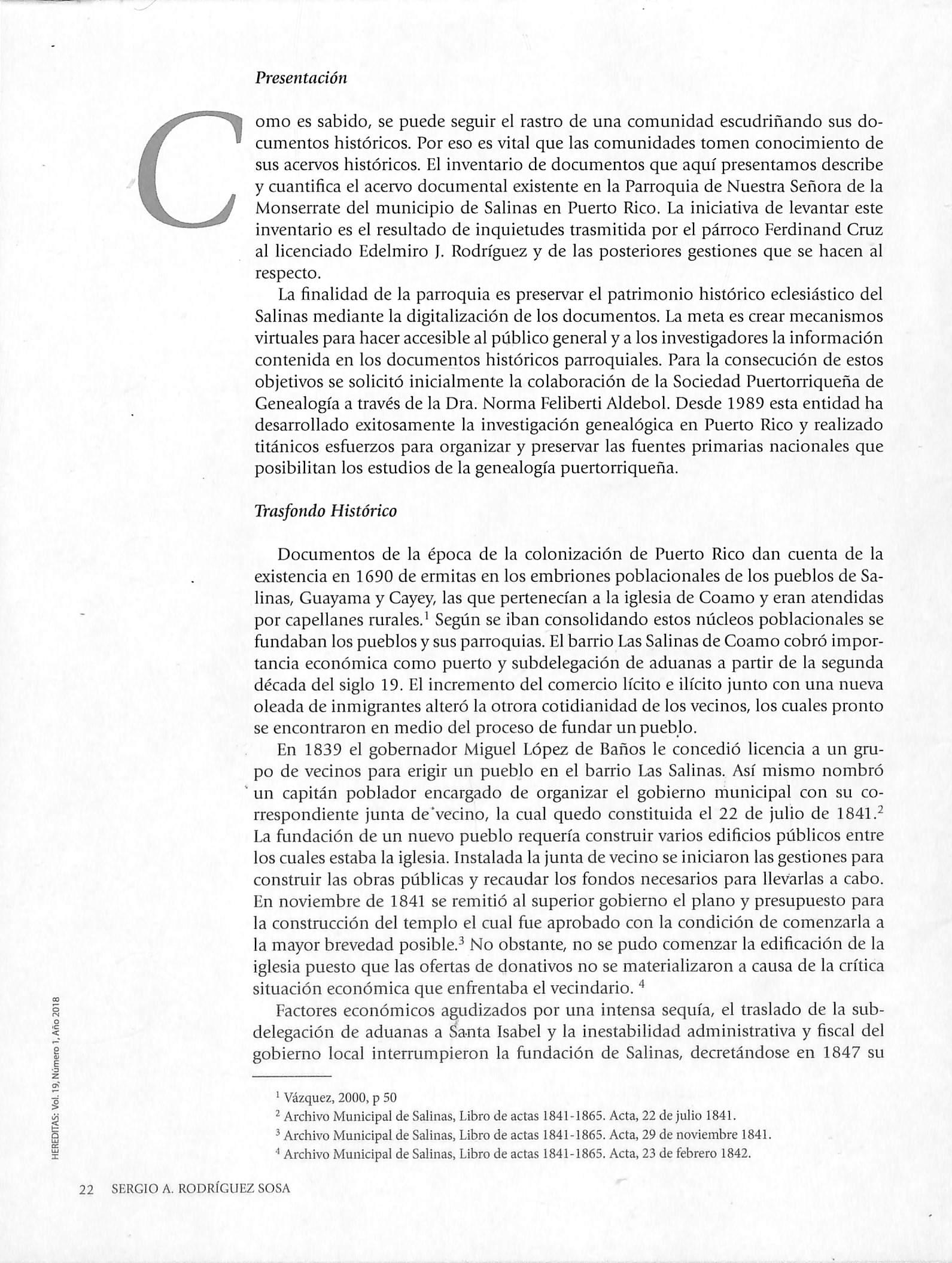 Presentación

Como es sabido, se puede seguir el rastro de una comunidad escudriñando sus documentos históricos. Por eso es vital que las comunidades tomen conocimiento de sus acervos históricos. El inventario de documentos que aquí presentamos describe y cuantifica el acervo documental existente en la Parroquia de Nuestra Señora de la Monserrate del municipio de Salinas en Puerto Rico. La iniciativa de levantar este inventario es el resultado de inquietudes trasmitida por el párroco Ferdinand Cruz al licenciado Edelmiro J. Rodríguez y de las posteriores gestiones que se hacen al respecto.

La finalidad de la parroquia es preservar el patrimonio histórico eclesiástico del Salinas mediante la digitalización de los documentos. La meta es crear mecanismos virtuales para hacer accesible al público general y a los investigadores la información contenida en los documentos históricos parroquiales. Para la consecución de estos objetivos se solicitó inicialmente la colaboración de la Sociedad Puertorriqueña de Genealogía a través de la Dra. Norma Feliberti Aldebol. Desde 1989 esta entidad ha desarrollado exitosamente la investigación genealógica en Puerto Rico y realizado titánicos esfuerzos para organizar y preservar las fuentes primarias nacionales que posibilitan los estudios de la genealogía puertorriqueña.

Trasfondo Histórico

Documentos de la época de la colonización de Puerto Rico dan cuenta de la existencia en 1690 de ermitas en los embriones poblacionales de los pueblos de Salinas, Guayama y Cayey, las que pertenecían a la iglesia de Coamo y eran atendidas por capellanes rurales.$^1$ Según se iban consolidando estos núcleos poblacionales se fundaban los pueblos y sus parroquias. El barrio Las Salinas de Coamo cobró importancia económica como puerto y subdelegación de aduanas a partir de la segunda década del siglo 19. El incremento del comercio lícito e ilícito junto con una nueva oleada de inmigrantes alteró la otrora cotidianidad de los vecinos, los cuales pronto se encontraron en medio del proceso de fundar un pueblo.

En 1839 el gobernador Miguel López de Baños le concedió licencia a un grupo de vecinos para erigir un pueblo en el barrio Las Salinas. Así mismo nombró un capitán poblador encargado de organizar el gobierno municipal con su correspondiente junta de vecino, la cual quedo constituida el 22 de julio de 1841.$^2$ La fundación de un nuevo pueblo requería construir varios edificios públicos entre los cuales estaba la iglesia. Instalada la junta de vecino se iniciaron las gestiones para construir las obras públicas y recaudar los fondos necesarios para llevarlas a cabo. En noviembre de 1841 se remitió al superior gobierno el plano y presupuesto para la construcción del templo el cual fue aprobado con la condición de comenzarla a la mayor brevedad posible.$^3$ No obstante, no se pudo comenzar la edificación de la iglesia puesto que las ofertas de donativos no se materializaron a causa de la crítica situación económica que enfrentaba el vecindario. $^4$

Factores económicos agudizados por una intensa sequía, el traslado de la subdelegación de aduanas a Santa Isabel y la inestabilidad administrativa y fiscal del gobierno local interrumpieron la fundación de Salinas, decretándose en 1847 su

$^1$ Vázquez, 2000, p 50
$^2$ Archivo Municipal de Salinas, Libro de actas 1841-1865. Acta, 22 de julio 1841.
$^3$ Archivo Municipal de Salinas, Libro de actas 1841-1865. Acta, 29 de noviembre 1841.
$^4$ Archivo Municipal de Salinas, Libro de actas 1841-1865. Acta, 23 de febrero 1842.

HEREDITAS: Vol. 19, Número 1, Año 2018

22 SERGIO A. RODRÍGUEZ SOSA